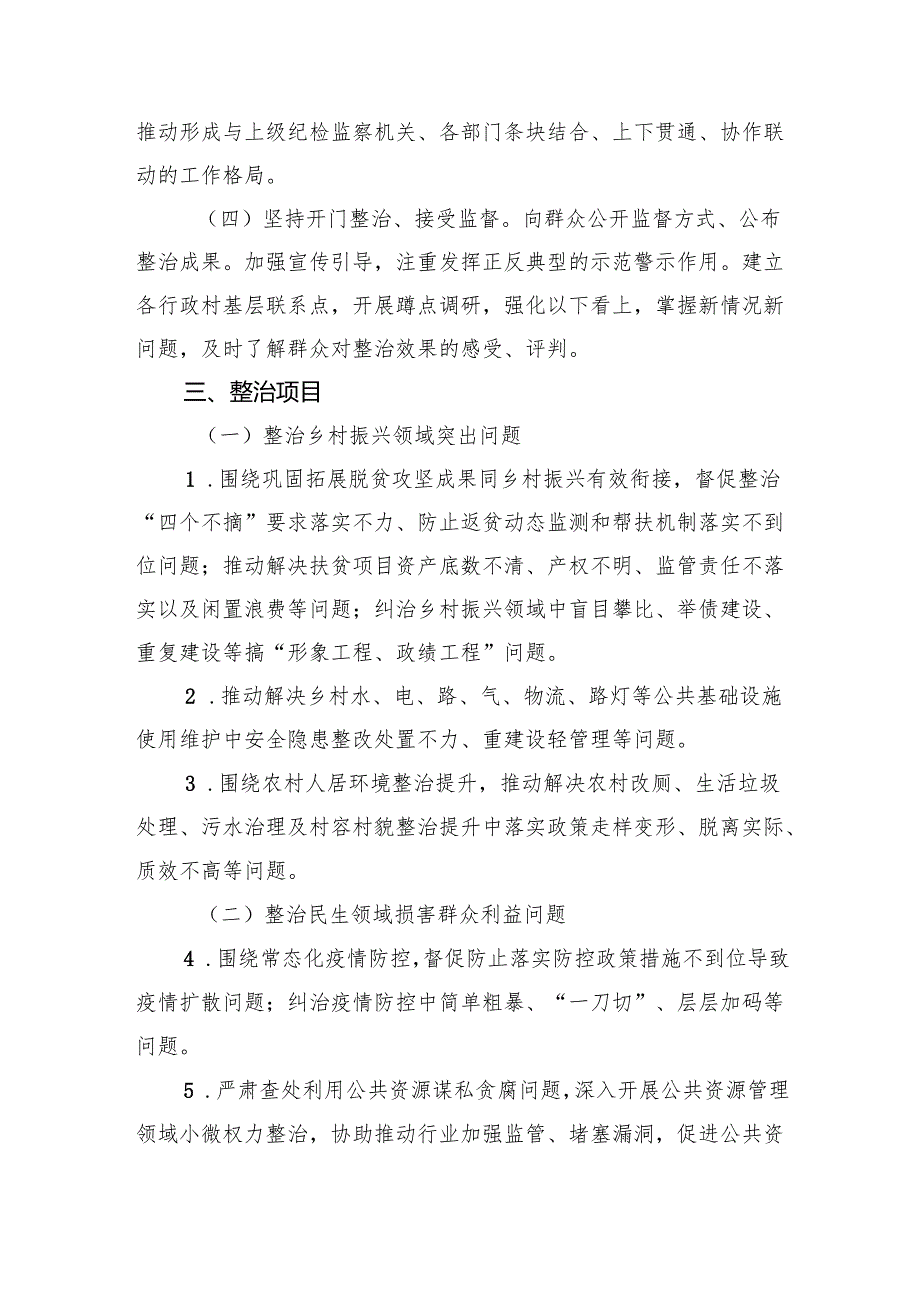 推动形成与上级纪检监察机关、各部门条块结合、上下贯通、协作联动的工作格局。

（四）坚持开门整治、接受监督。向群众公开监督方式、公布整治成果。加强宣传引导，注重发挥正反典型的示范警示作用。建立各行政村基层联系点，开展蹲点调研，强化以下看上，掌握新情况新问题，及时了解群众对整治效果的感受、评判。

三、整治项目

（一）整治乡村振兴领域突出问题

1．围绕巩固拓展脱贫攻坚成果同乡村振兴有效衔接，督促整治“四个不摘”要求落实不力、防止返贫动态监测和帮扶机制落实不到位问题；推动解决扶贫项目资产底数不清、产权不明、监管责任不落实以及闲置浪费等问题；纠治乡村振兴领域中盲目攀比、举债建设、重复建设等搞“形象工程、政绩工程”问题。

2．推动解决乡村水、电、路、气、物流、路灯等公共基础设施使用维护中安全隐患整改处置不力、重建设轻管理等问题。

3．围绕农村人居环境整治提升，推动解决农村改厕、生活垃圾处理、污水治理及村容村貌整治提升中落实政策走样变形、脱离实际、质效不高等问题。

（二）整治民生领域损害群众利益问题

4．围绕常态化疫情防控，督促防止落实防控政策措施不到位导致疫情扩散问题；纠治疫情防控中简单粗暴、“一刀切”、层层加码等问题。

5．严肃查处利用公共资源谋私贪腐问题，深入开展公共资源管理领域小微权力整治，协助推动行业加强监管、堵塞漏洞，促进公共资